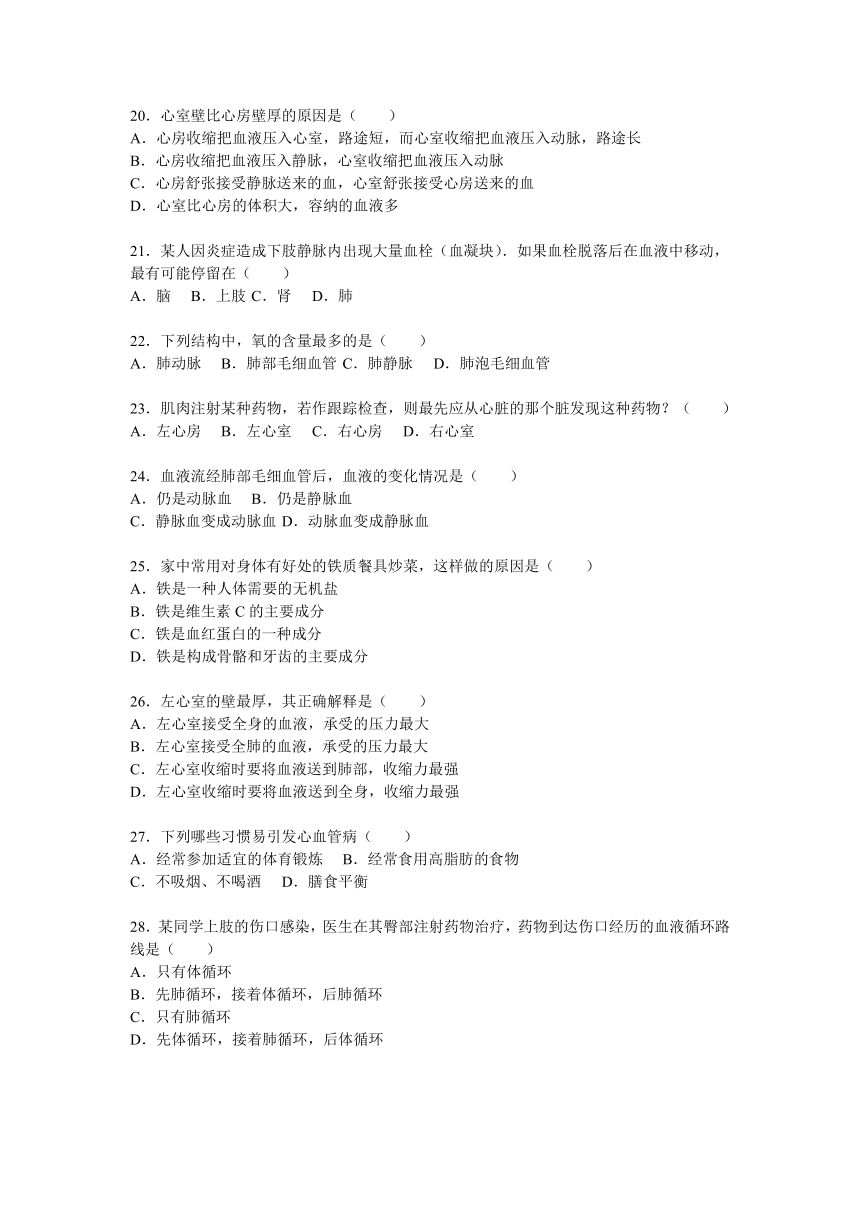 20．心室壁比心房壁厚的原因是（　　）
A．心房收缩把血液压入心室，路途短，而心室收缩把血液压入动脉，路途长
B．心房收缩把血液压入静脉，心室收缩把血液压入动脉
C．心房舒张接受静脉送来的血，心室舒张接受心房送来的血
D．心室比心房的体积大，容纳的血液多

21．某人因炎症造成下肢静脉内出现大量血栓（血凝块）．如果血栓脱落后在血液中移动，最有可能停留在（　　）
A．脑　B．上肢 C．肾　D．肺

22．下列结构中，氧的含量最多的是（　　）
A．肺动脉　B．肺部毛细血管 C．肺静脉　D．肺泡毛细血管

23．肌肉注射某种药物，若作跟踪检查，则最先应从心脏的那个脏发现这种药物？（　　）
A．左心房　B．左心室　C．右心房　D．右心室

24．血液流经肺部毛细血管后，血液的变化情况是（　　）
A．仍是动脉血　B．仍是静脉血
C．静脉血变成动脉血 D．动脉血变成静脉血

25．家中常用对身体有好处的铁质餐具炒菜，这样做的原因是（　　）
A．铁是一种人体需要的无机盐
B．铁是维生素 C 的主要成分
C．铁是血红蛋白的一种成分
D．铁是构成骨骼和牙齿的主要成分

26．左心室的壁最厚，其正确解释是（　　）
A．左心室接受全身的血液，承受的压力最大
B．左心室接受全肺的血液，承受的压力最大
C．左心室收缩时要将血液送到肺部，收缩力最强
D．左心室收缩时要将血液送到全身，收缩力最强

27．下列哪些习惯易引发心血管病（　　）
A．经常参加适宜的体育锻炼　B．经常食用高脂肪的食物
C．不吸烟、不喝酒　D．膳食平衡

28．某同学上肢的伤口感染，医生在其臀部注射药物治疗，药物到达伤口经历的血液循环路线是（　　）
A．只有体循环
B．先肺循环，接着体循环，后肺循环
C．只有肺循环
D．先体循环，接着肺循环，后体循环